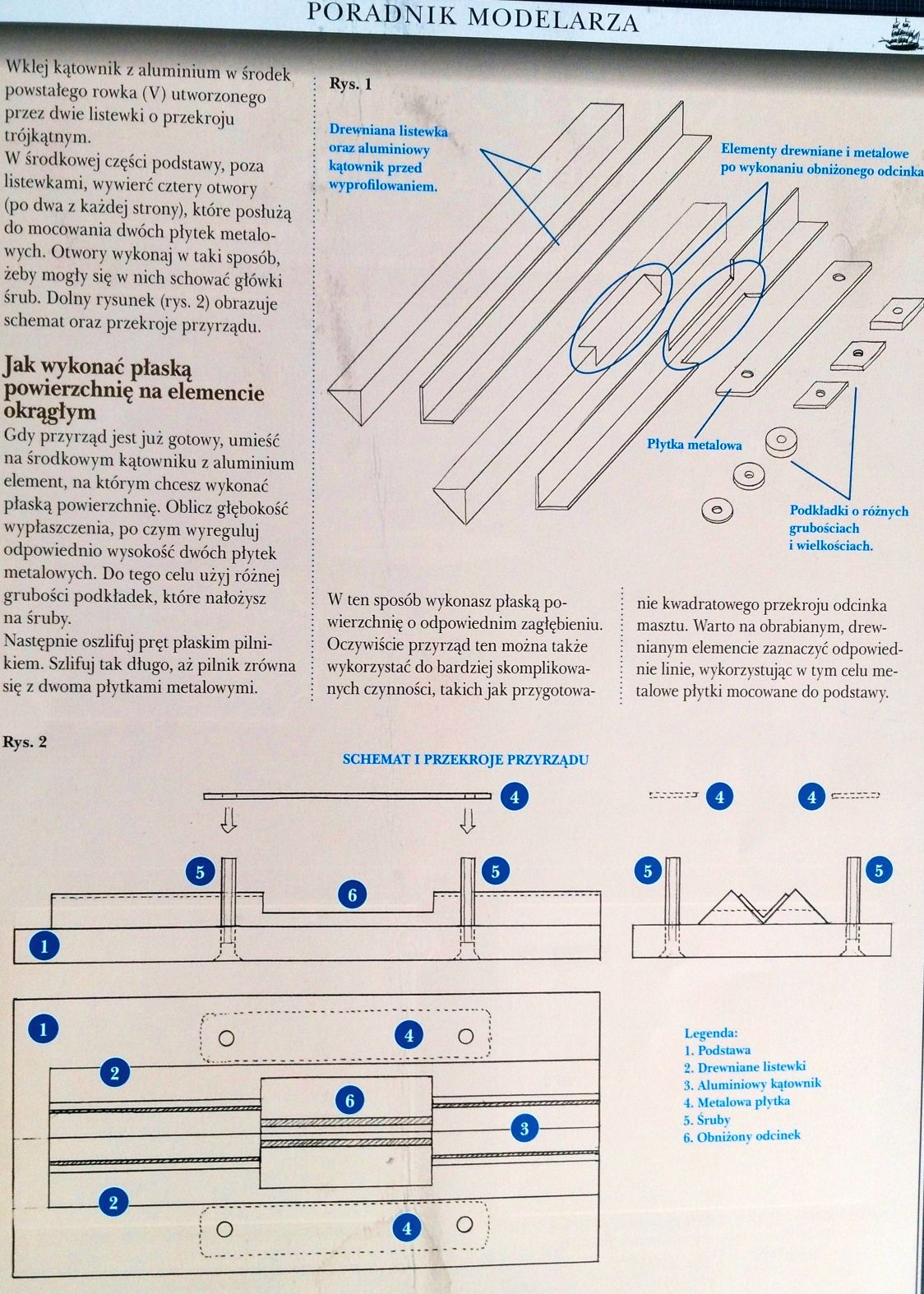 PORADNIK MODELARZA

Wklej kątownik z aluminium w środek powstałego rowka (V) utworzonego przez dwie listewki o przekroju trójkątnym.
W środkowej części podstawy, poza listewkami, wywierć cztery otwory (po dwa z każdej strony), które posłużą do mocowania dwóch płytek metalowych. Otwory wykonaj w taki sposób, żeby mogły się w nich schować główki śrub. Dolny rysunek (rys. 2) obrazuje schemat oraz przekroje przyrządu.

Jak wykonać płaską powierzchnię na elemencie okrągłym

Gdy przyrząd jest już gotowy, umieść na środkowym kątowniku z aluminium element, na którym chcesz wykonać płaską powierzchnię. Oblicz głębokość wypłaszczenia, po czym wyreguluj odpowiednio wysokość dwóch płytek metalowych. Do tego celu użyj różnej grubości podkładek, które nałożysz na śruby.
Następnie oszlifuj pręt płaskim pilnikiem. Szlifuj tak długo, aż pilnik zrówna się z dwoma płytkami metalowymi.

Rys. 1

Drewniana listewka oraz aluminiowy kątownik przed wyprofilowaniem.

Elementy drewniane i metalowe po wykonaniu obniżonego odcinka

Płytka metalowa

Podkładki o różnych grubościach i wielkościach.

W ten sposób wykonasz płaską powierzchnię o odpowiednim zagłębieniu. Oczywiście przyrząd ten można także wykorzystać do bardziej skomplikowanych czynności, takich jak przygotowanie kwadratowego przekroju odcinka masztu. Warto na obrabianym, drewnianym elemencie zaznaczyć odpowiednie linie, wykorzystując w tym celu metalowe płytki mocowane do podstawy.

Rys. 2

SCHEMAT I PRZEKROJE PRZYRZĄDU

4 4 4
5 5 6 5 5
1
1 4
2 6 3
2 4

Legenda:
1. Podstawa
2. Drewniane listewki
3. Aluminiowy kątownik
4. Metalowa płytka
5. Śruby
6. Obniżony odcinek